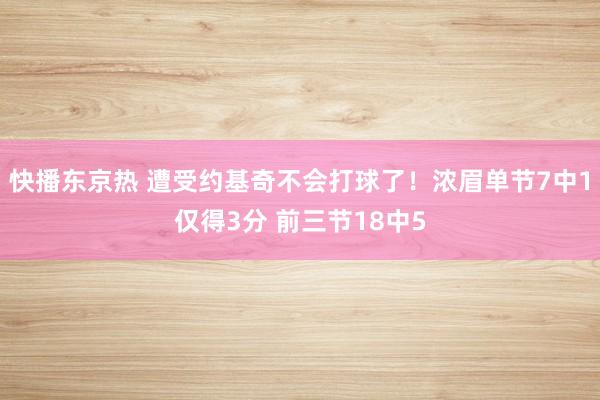 快播东京热 遭受约基奇不会打球了！浓眉单节7中1仅得3分 前三节18中5